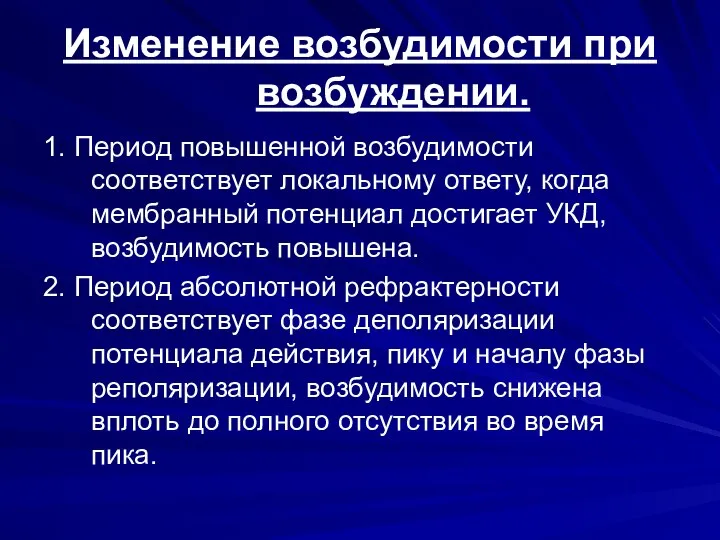 Изменение возбудимости при возбуждении.

1. Период повышенной возбудимости соответствует локальному ответу, когда мембранный потенциал достигает УКД, возбудимость повышена.

2. Период абсолютной рефрактерности соответствует фазе деполяризации потенциала действия, пику и началу фазы реполяризации, возбудимость снижена вплоть до полного отсутствия во время пика.